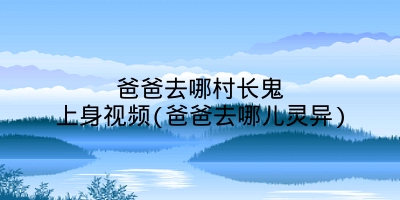 爸爸去哪村长鬼上身视频(爸爸去哪儿灵异)